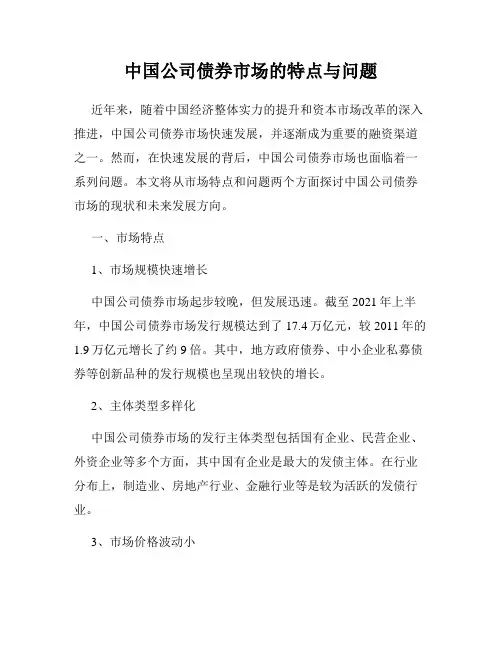 中国公司债券市场的特点与问题

近年来，随着中国经济整体实力的提升和资本市场改革的深入推进，中国公司债券市场快速发展，并逐渐成为重要的融资渠道之一。然而，在快速发展的背后，中国公司债券市场也面临着一系列问题。本文将从市场特点和问题两个方面探讨中国公司债券市场的现状和未来发展方向。

一、市场特点

1、市场规模快速增长

中国公司债券市场起步较晚，但发展迅速。截至 2021 年上半年，中国公司债券市场发行规模达到了 17.4 万亿元，较 2011 年的 1.9 万亿元增长了约 9 倍。其中，地方政府债券、中小企业私募债券等创新品种的发行规模也呈现出较快的增长。

2、主体类型多样化

中国公司债券市场的发行主体类型包括国有企业、民营企业、外资企业等多个方面，其中国有企业是最大的发债主体。在行业分布上，制造业、房地产行业、金融行业等是较为活跃的发债行业。

3、市场价格波动小